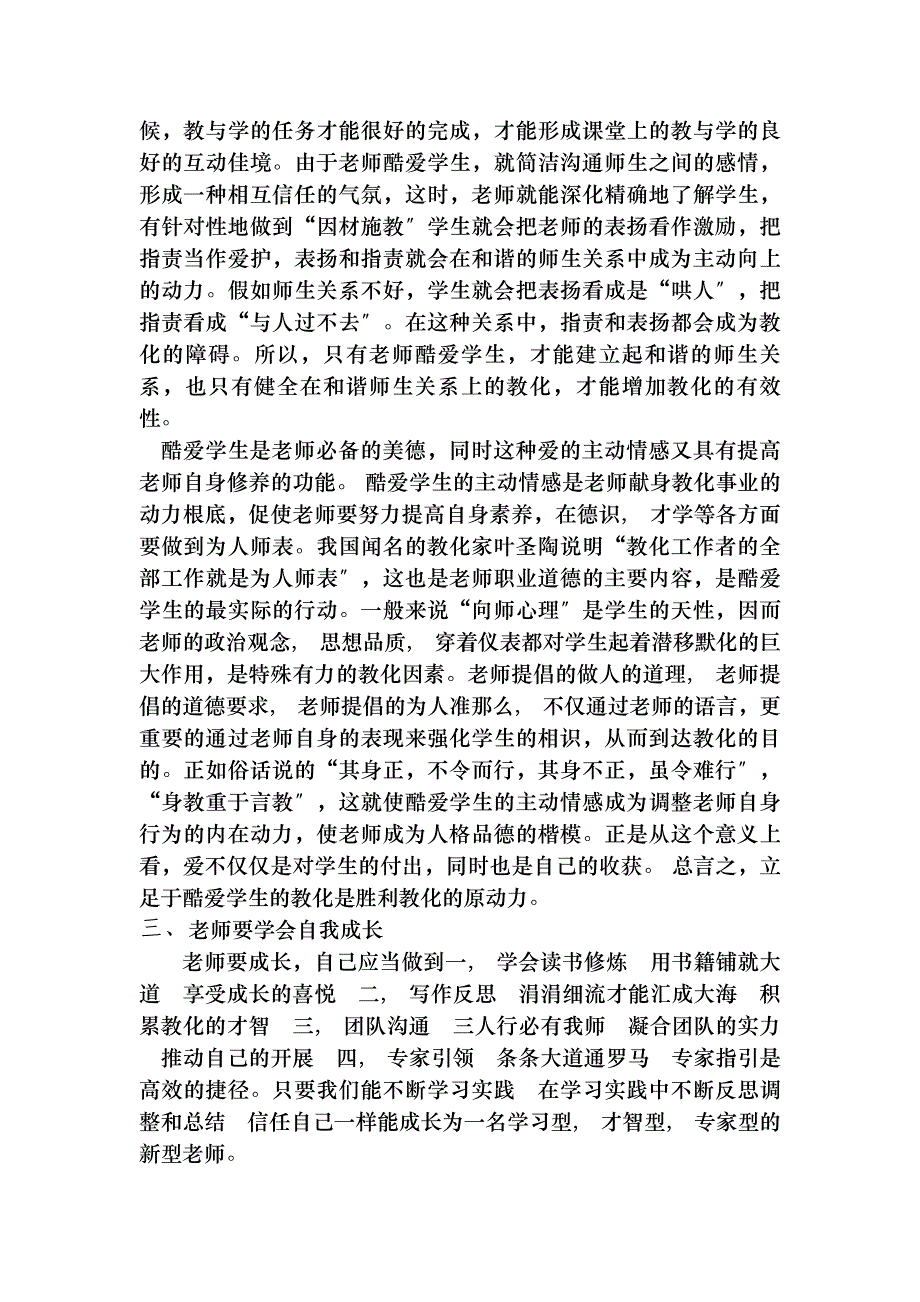 候，教与学的任务才能很好的完成，才能形成课堂上的教与学的良好的互动佳境。由于老师酷爱学生，就简洁沟通师生之间的感情，形成一种相互信任的气氛，这时，老师就能深化精确地了解学生，有针对性地做到“因材施教″学生就会把老师的表扬看作激励，把指责当作爱护，表扬和指责就会在和谐的师生关系中成为主动向上的动力。假如师生关系不好，学生就会把表扬看成是“哄人″，把指责看成“与人过不去″。在这种关系中，指责和表扬都会成为教化的障碍。所以，只有老师酷爱学生，才能建立起和谐的师生关系，也只有健全在和谐师生关系上的教化，才能增加教化的有效性。

酷爱学生是老师必备的美德，同时这种爱的主动情感又具有提高老师自身修养的功能。 酷爱学生的主动情感是老师献身教化事业的动力根底，促使老师要努力提高自身素养，在德识， 才学等各方面要做到为人师表。我国闻名的教化家叶圣陶说明“教化工作者的全部工作就是为人师表″，这也是老师职业道德的主要内容，是酷爱学生的最实际的行动。一般来说“向师心理″是学生的天性，因而老师的政治观念， 思想品质， 穿着仪表都对学生起着潜移默化的巨大作用，是特殊有力的教化因素。老师提倡的做人的道理， 老师提倡的道德要求， 老师提倡的为人准那么， 不仅通过老师的语言，更重要的通过老师自身的表现来强化学生的相识，从而到达教化的目的。正如俗话说的“其身正，不令而行，其身不正，虽令难行″，“身教重于言教″，这就使酷爱学生的主动情感成为调整老师自身行为的内在动力，使老师成为人格品德的楷模。正是从这个意义上看，爱不仅仅是对学生的付出，同时也是自己的收获。 总言之，立足于酷爱学生的教化是胜利教化的原动力。
三、 老师要学会自我成长

老师要成长，自己应当做到一， 学会读书修炼 用书籍铺就大道 享受成长的喜悦 二， 写作反思 涓涓细流才能汇成大海 积累教化的才智 三， 团队沟通 三人行必有我师 凝合团队的实力 推动自己的开展 四， 专家引领 条条大道通罗马 专家指引是高效的捷径。只要我们能不断学习实践 在学习实践中不断反思调整和总结 信任自己一样能成长为一名学习型， 才智型， 专家型的新型老师。